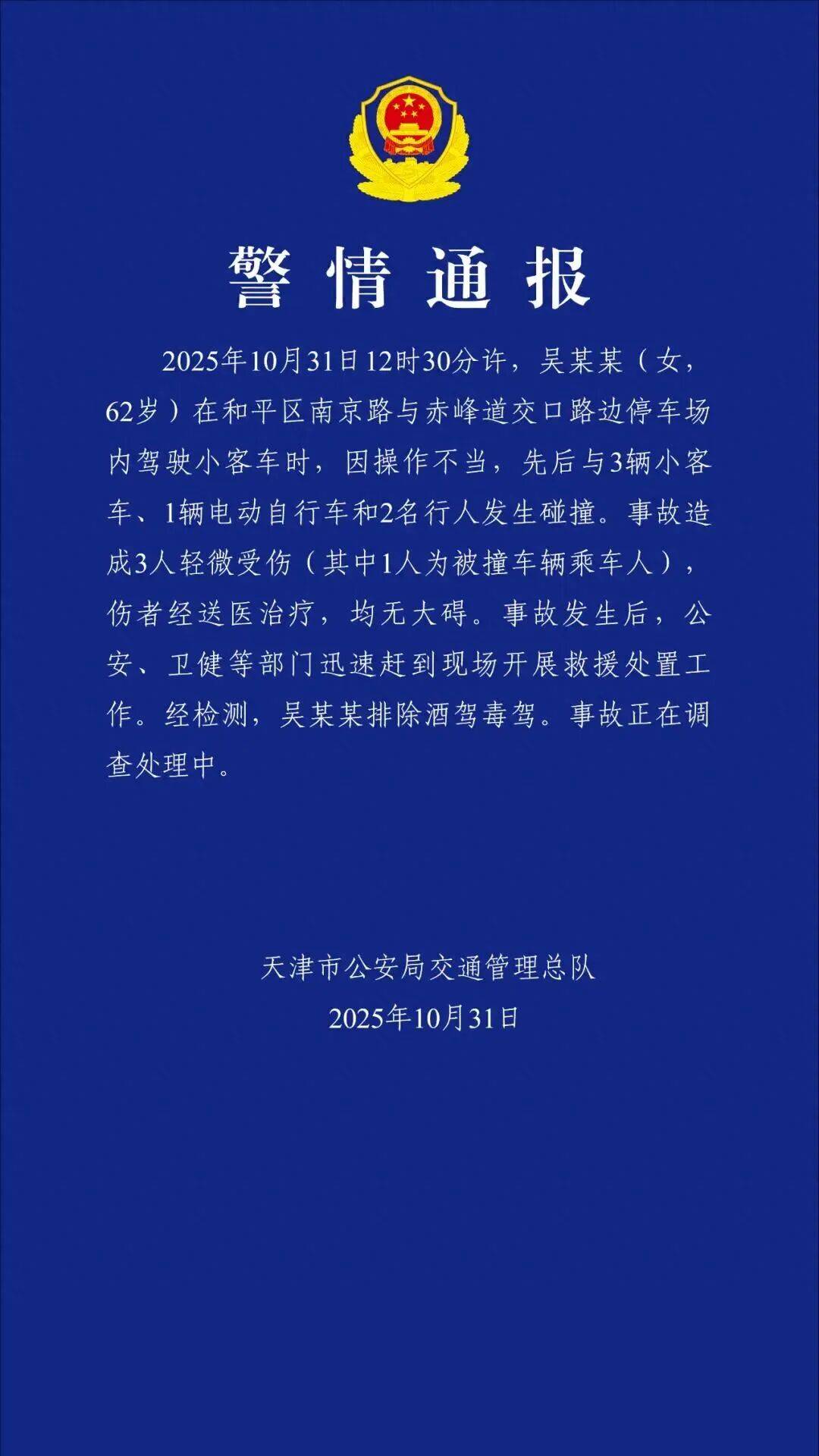 警情通报

2025年10月31日12时30分许，吴某某（女，62岁）在和平区南京路与赤峰道交口路边停车场内驾驶小客车时，因操作不当，先后与3辆小客车、1辆电动自行车和2名行人发生碰撞。事故造成3人轻微受伤（其中1人为被撞车辆乘车人），伤者经送医治疗，均无大碍。事故发生后，公安、卫健等部门迅速赶到现场开展救援处置工作。经检测，吴某某排除酒驾毒驾。事故正在调查处理中。

天津市公安局交通管理总队
2025年10月31日